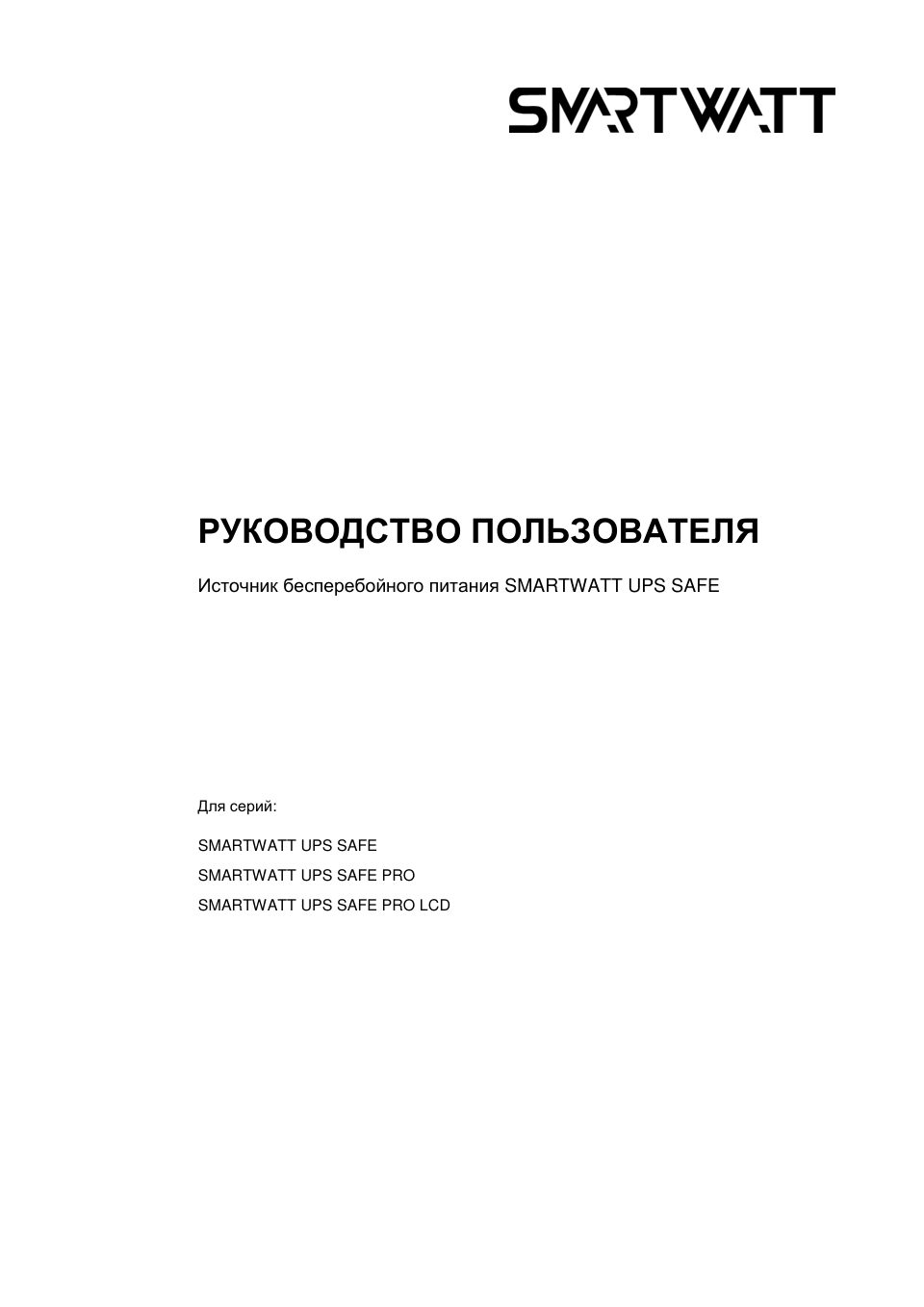 SMARTWATT

РУКОВОДСТВО ПОЛЬЗОВАТЕЛЯ

Источник бесперебойного питания SMARTWATT UPS SAFE

Для серий:

SMARTWATT UPS SAFE
SMARTWATT UPS SAFE PRO
SMARTWATT UPS SAFE PRO LCD